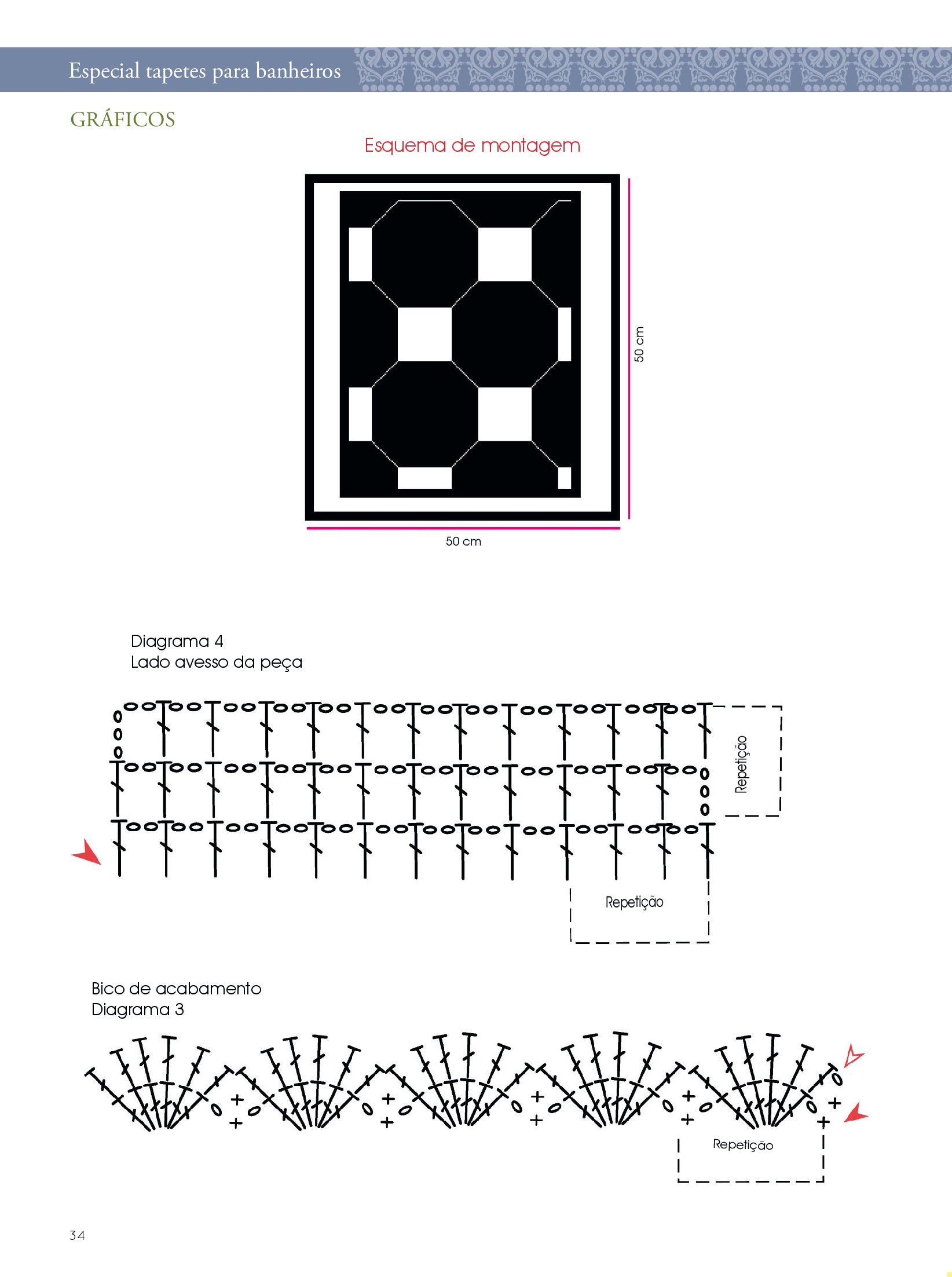 Especial tapetes para banheiros

GRÁFICOS

Esquema de montagem

50 cm

50 cm

Diagrama 4
Lado avesso da peça

Repetição

Repetição

Bico de acabamento
Diagrama 3

Repetição

34